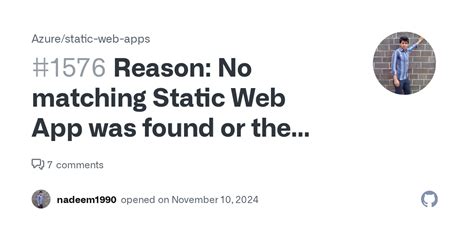 Azure/static-web-apps

#1576 Reason: No matching Static Web App was found or the...

7 comments

nadeem1990 opened on November 10, 2024